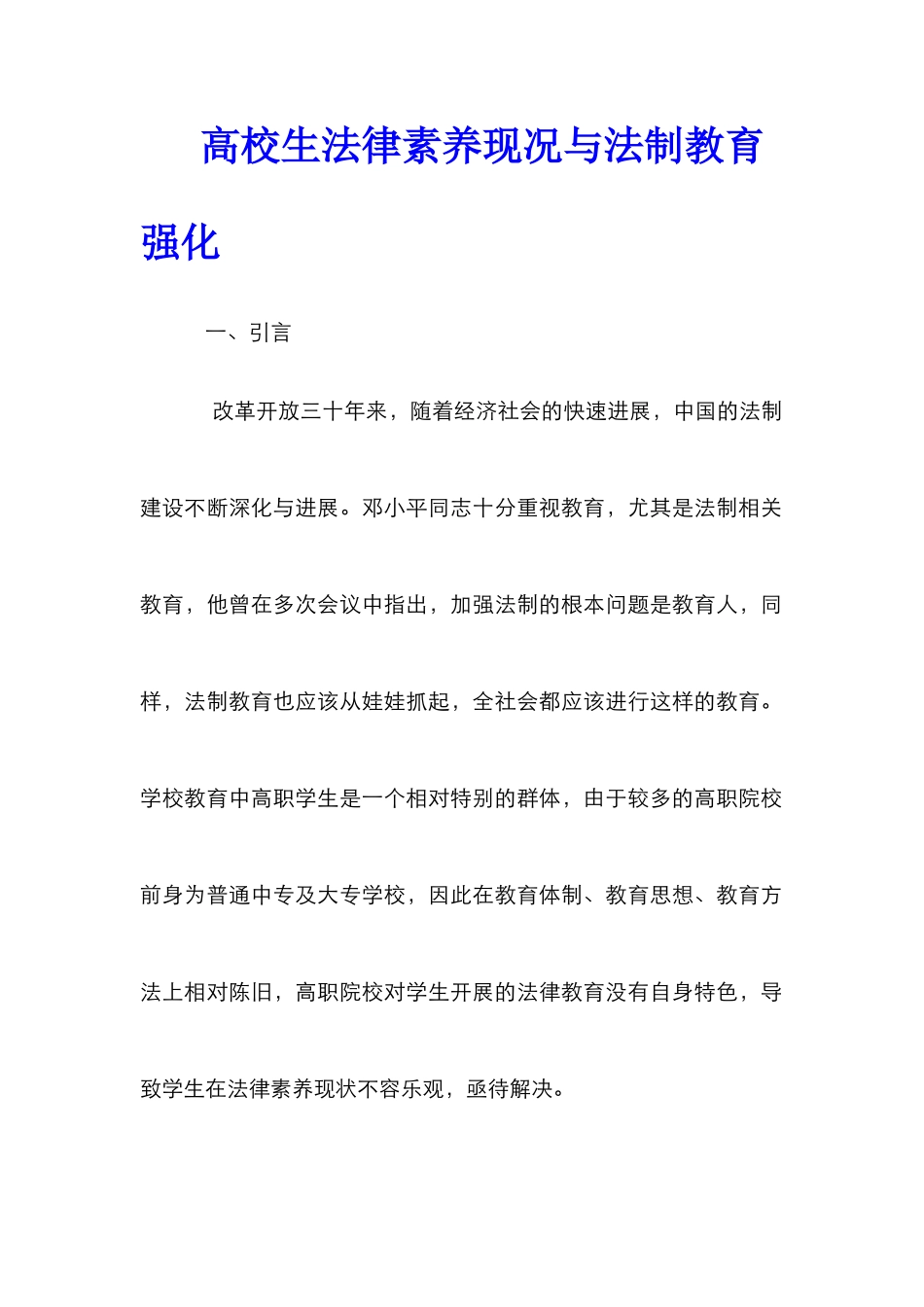 高校生法律素养现况与法制教育强化

一、引言

改革开放三十年来，随着经济社会的快速进展，中国的法制建设不断深化与进展。邓小平同志十分重视教育，尤其是法制相关教育，他曾在多次会议中指出，加强法制的根本问题是教育人，同样，法制教育也应该从娃娃抓起，全社会都应该进行这样的教育。学校教育中高职学生是一个相对特别的群体，由于较多的高职院校前身为普通中专及大专学校，因此在教育体制、教育思想、教育方法上相对陈旧，高职院校对学生开展的法律教育没有自身特色，导致学生在法律素养现状不容乐观，亟待解决。